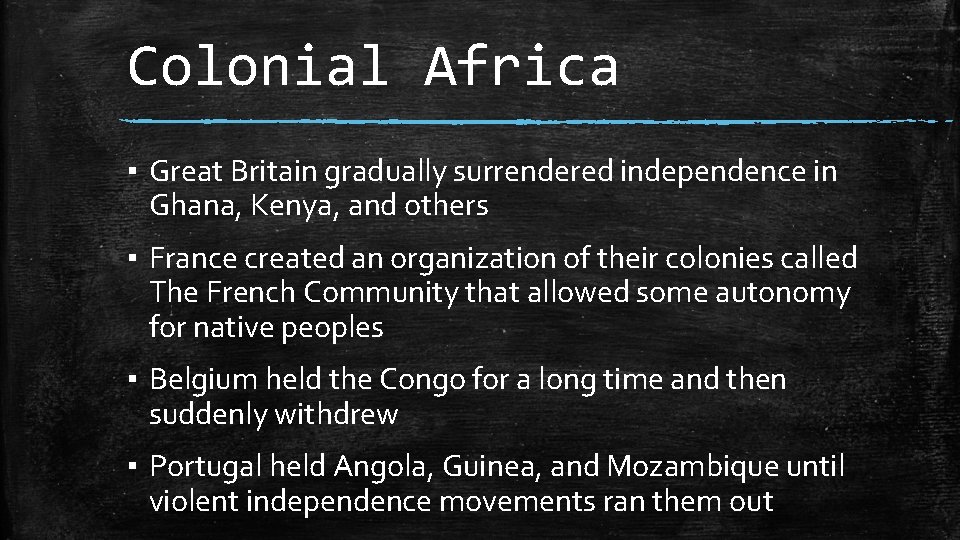 Colonial Africa

▪ Great Britain gradually surrendered independence in Ghana, Kenya, and others

▪ France created an organization of their colonies called The French Community that allowed some autonomy for native peoples

▪ Belgium held the Congo for a long time and then suddenly withdrew

▪ Portugal held Angola, Guinea, and Mozambique until violent independence movements ran them out